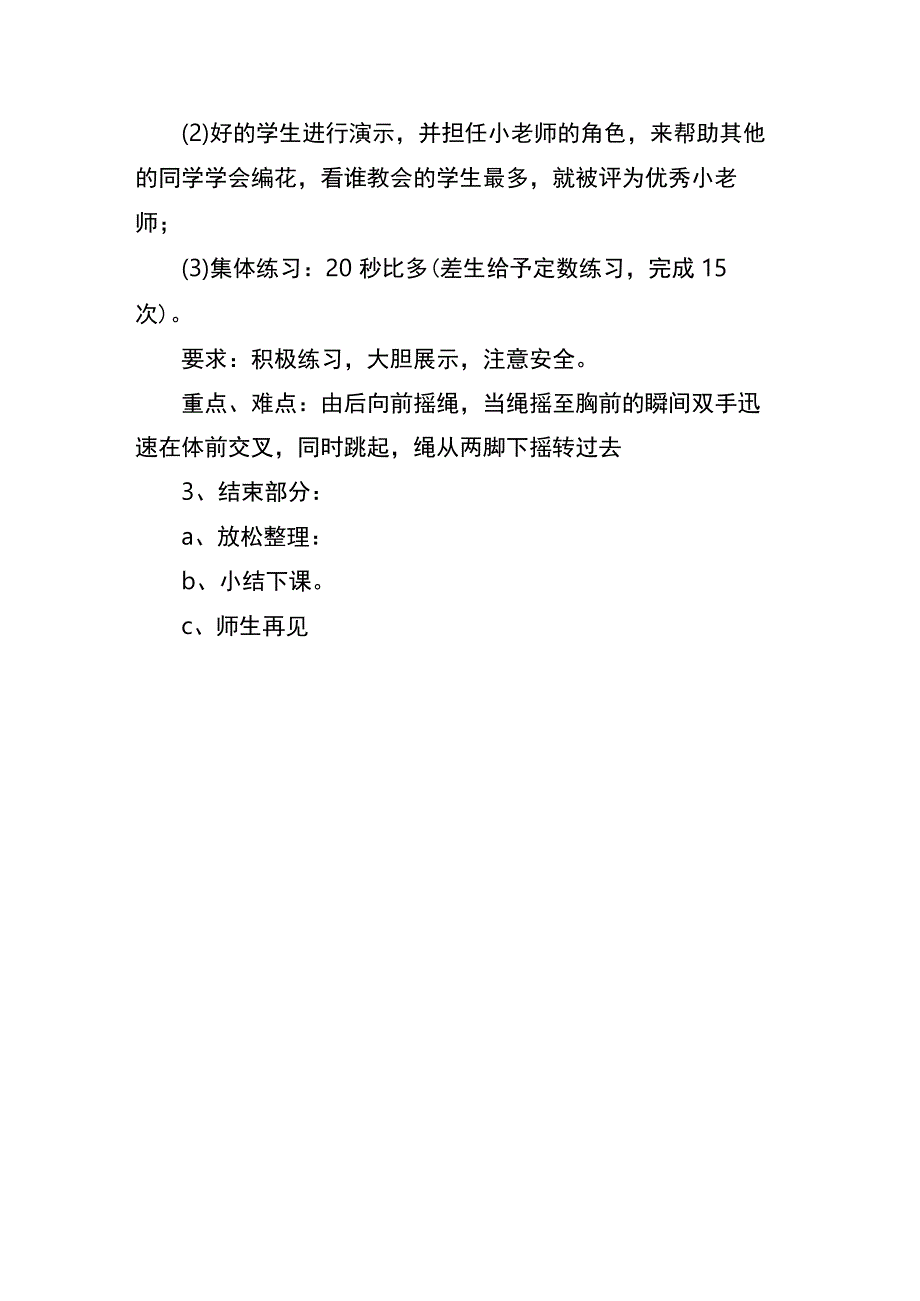 (2)好的学生进行演示，并担任小老师的角色，来帮助其他的同学学会编花，看谁教会的学生最多，就被评为优秀小老师；

(3)集体练习：20 秒比多(差生给予定数练习，完成 15 次)。

要求：积极练习，大胆展示，注意安全。

重点、难点：由后向前摇绳，当绳摇至胸前的瞬间双手迅速在体前交叉，同时跳起，绳从两脚下摇转过去

3、结束部分：

a、放松整理：

b、小结下课。

c、师生再见